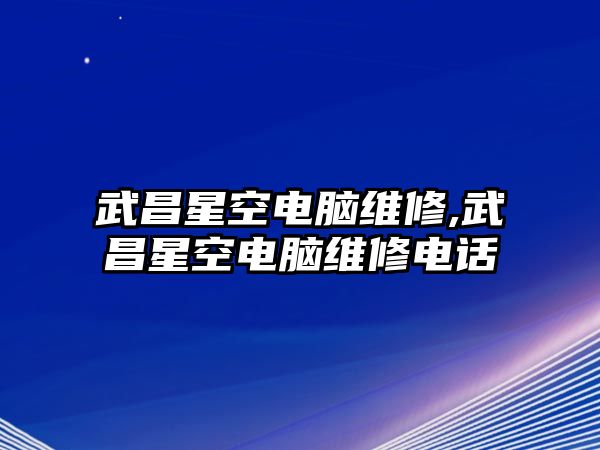 武昌星空电脑维修,武昌星空电脑维修电话